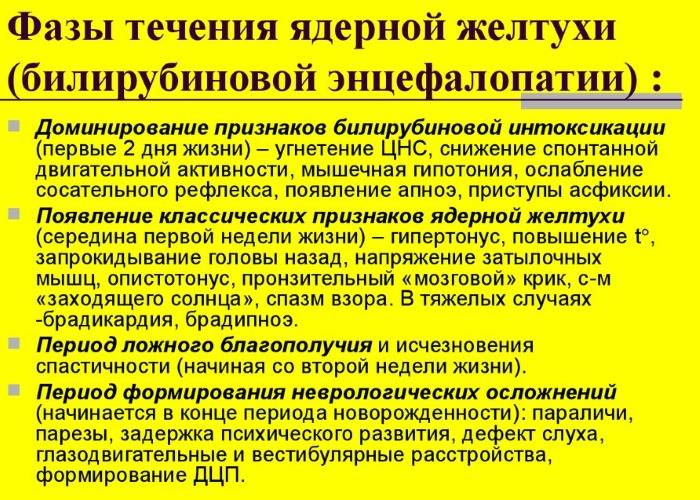 Фазы течения ядерной желтухи (билирубиновой энцефалопатии) :

Доминирование признаков билирубиновой интоксикации (первые 2 дня жизни) – угнетение ЦНС, снижение спонтанной двигательной активности, мышечная гипотония, ослабление сосательного рефлекса, появление апноэ, приступы асфиксии.

Появление классических признаков ядерной желтухи (середина первой недели жизни) – гипертонус, повышение t°, запрокидывание головы назад, напряжение затылочных мышц, опистотонус, пронзительный «мозговой» крик, с-м «заходящего солнца», спазм взора. В тяжелых случаях -брадикардия, брадипноэ.

Период ложного благополучия и исчезновения спастичности (начиная со второй недели жизни).

Период формирования неврологических осложнений (начинается в конце периода новорожденности): параличи, парезы, задержка психического развития, дефект слуха, глазодвигательные и вестибулярные расстройства, формирование ДЦП.